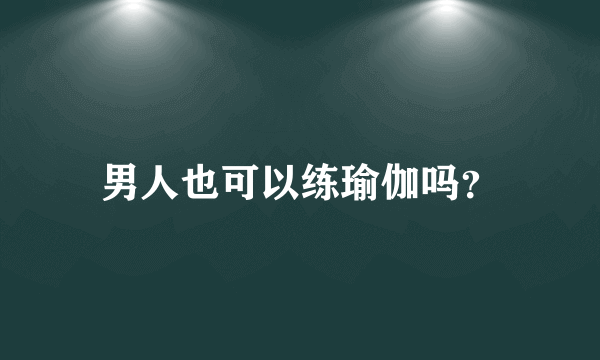 男人也可以练瑜伽吗?